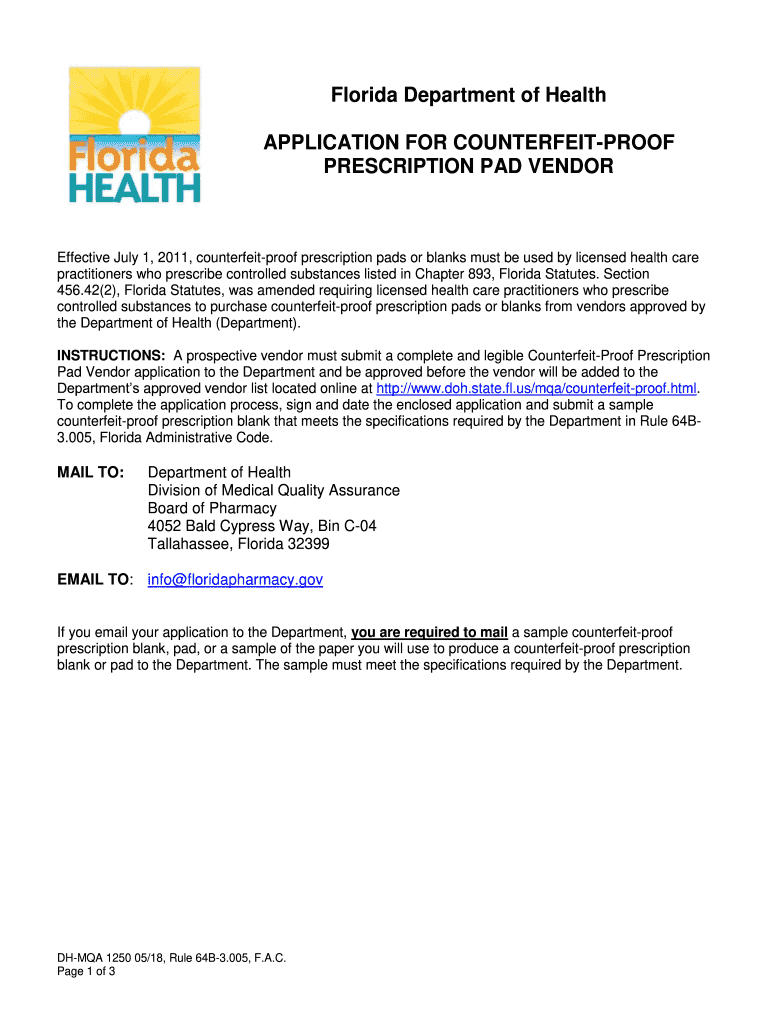 Florida HEALTH

Florida Department of Health

APPLICATION FOR COUNTERFEIT-PROOF PRESCRIPTION PAD VENDOR

Effective July 1, 2011, counterfeit-proof prescription pads or blanks must be used by licensed health care practitioners who prescribe controlled substances listed in Chapter 893, Florida Statutes. Section 456.42(2), Florida Statutes, was amended requiring licensed health care practitioners who prescribe controlled substances to purchase counterfeit-proof prescription pads or blanks from vendors approved by the Department of Health (Department).

INSTRUCTIONS: A prospective vendor must submit a complete and legible Counterfeit-Proof Prescription Pad Vendor application to the Department and be approved before the vendor will be added to the Department's approved vendor list located online at http://www.doh.state.fl.us/mqa/counterfeit-proof.html. To complete the application process, sign and date the enclosed application and submit a sample counterfeit-proof prescription blank that meets the specifications required by the Department in Rule 64B-3.005, Florida Administrative Code.

MAIL TO: Department of Health
Division of Medical Quality Assurance
Board of Pharmacy
4052 Bald Cypress Way, Bin C-04
Tallahassee, Florida 32399

EMAIL TO: info@floridapharmacy.gov

If you email your application to the Department, you are required to mail a sample counterfeit-proof prescription blank, pad, or a sample of the paper you will use to produce a counterfeit-proof prescription blank or pad to the Department. The sample must meet the specifications required by the Department.

DH-MQA 1250 05/18, Rule 64B-3.005, F.A.C.
Page 1 of 3